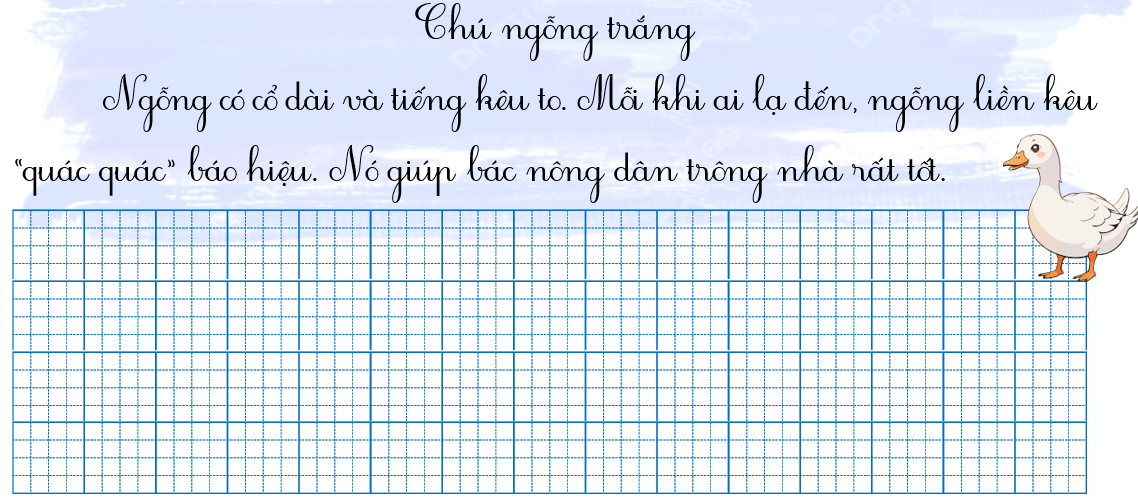 Chú ngỗng trắng

Ngỗng có cổ dài và tiếng kêu to. Mỗi khi ai lạ đến, ngỗng liền kêu "quác quác" báo hiệu. Nó giúp bác nông dân trông nhà rất tốt.